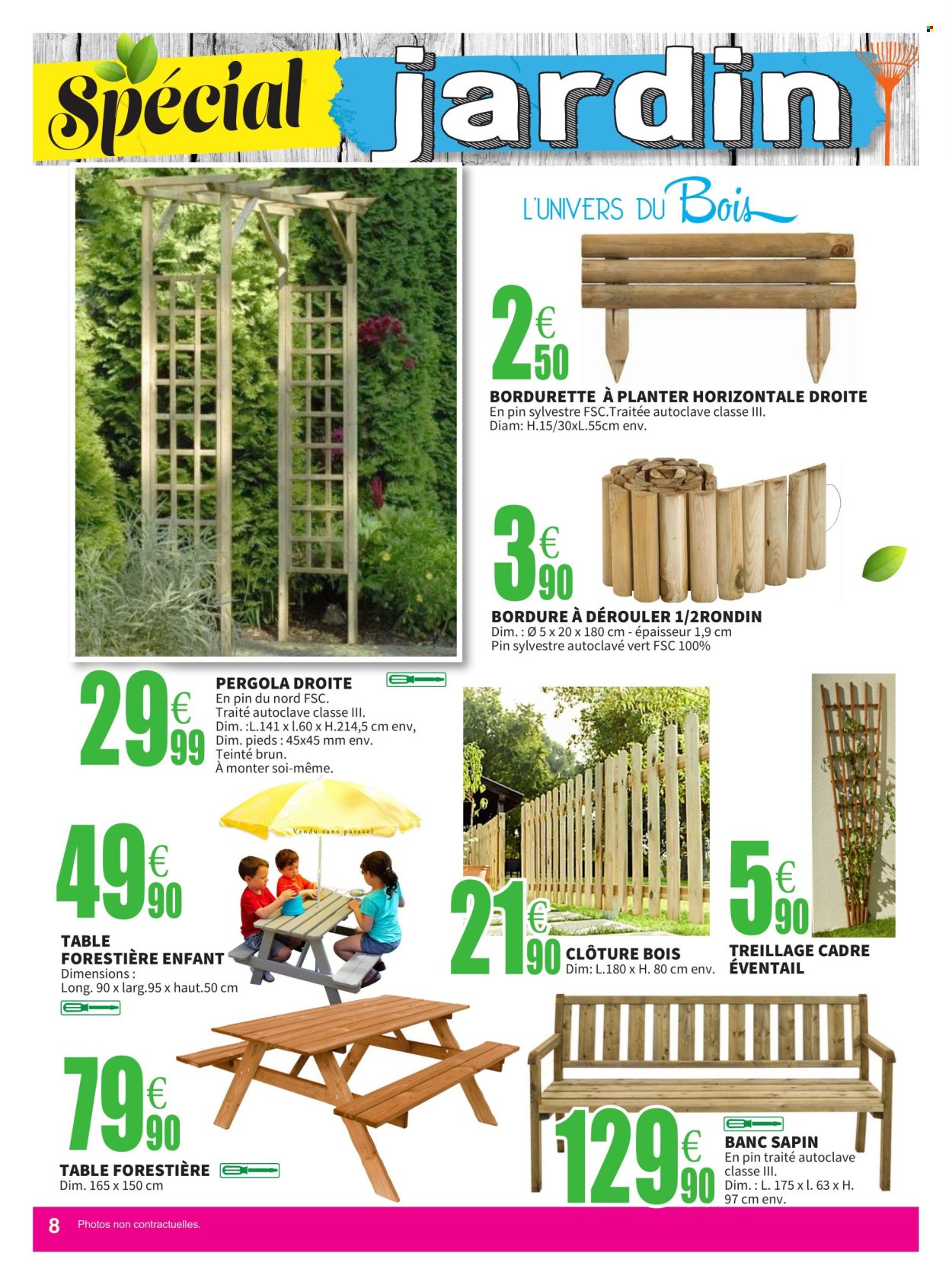 Spécial jardin

L'UNIVERS DU Bois

2€50
BORDURETTE À PLANTER HORIZONTALE DROITE
En pin sylvestre FSC.Traitée autoclave classe III.
Diam: H.15/30xL.55cm env.

3€90
BORDURE À DÉROULER 1/2RONDIN
Dim. : Ø 5 x 20 x 180 cm - épaisseur 1,9 cm
Pin sylvestre autoclavé vert FSC 100%

29€99
PERGOLA DROITE
En pin du nord FSC.
Traité autoclave classe III.
Dim. :L.141 x l.60 x H.214,5 cm env,
Dim. pieds : 45x45 mm env.
Teinté brun.
À monter soi-même.

Vendu sans parasol

49€90
TABLE FORESTIÈRE ENFANT
Dimensions :
Long. 90 x larg.95 x haut.50 cm

21€90
CLÔTURE BOIS
Dim: L.180 x H. 80 cm env.

5€90
TREILLAGE CADRE ÉVENTAIL

79€90
TABLE FORESTIÈRE
Dim. 165 x 150 cm

129€90
BANC SAPIN
En pin traité autoclave classe III.
Dim. : L. 175 x l. 63 x H. 97 cm env.

8 Photos non contractuelles.